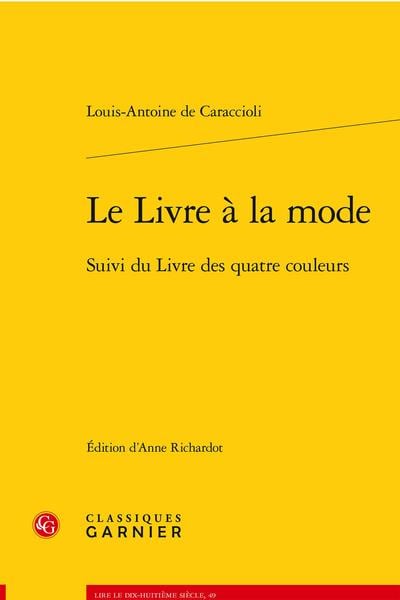 Louis-Antoine de Caraccioli

Le Livre à la mode

Suivi du Livre des quatre couleurs

Édition d'Anne Richardot

CLASSIQUES
GARNIER

LIRE LE DIX-HUITIÈME SIÈCLE, 49